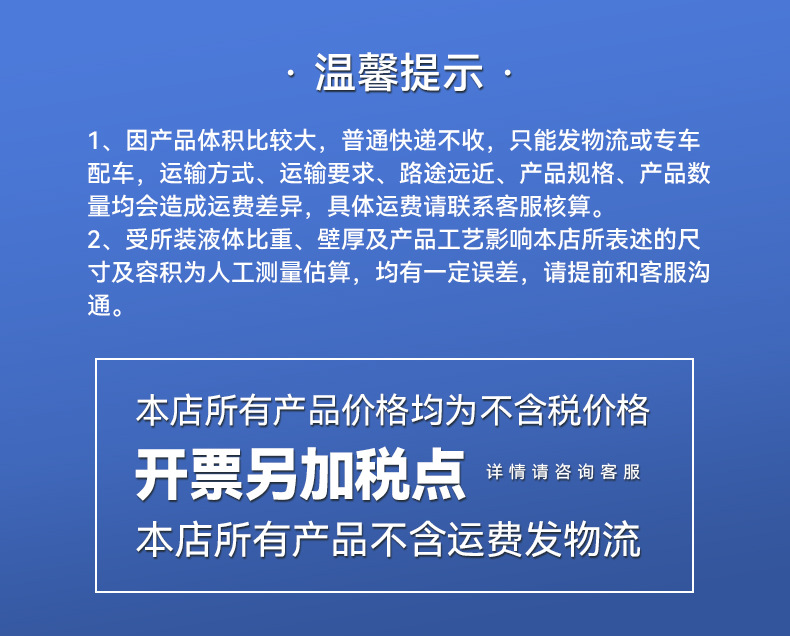 · 温馨提示 ·

1、因产品体积比较大，普通快递不收，只能发物流或专车配车，运输方式、运输要求、路途远近、产品规格、产品数量均会造成运费差异，具体运费请联系客服核算。
2、受所装液体比重、壁厚及产品工艺影响本店所表述的尺寸及容积为人工测量估算，均有一定误差，请提前和客服沟通。

本店所有产品价格均为不含税价格

开票另加税点 详情请咨询客服

本店所有产品不含运费发物流